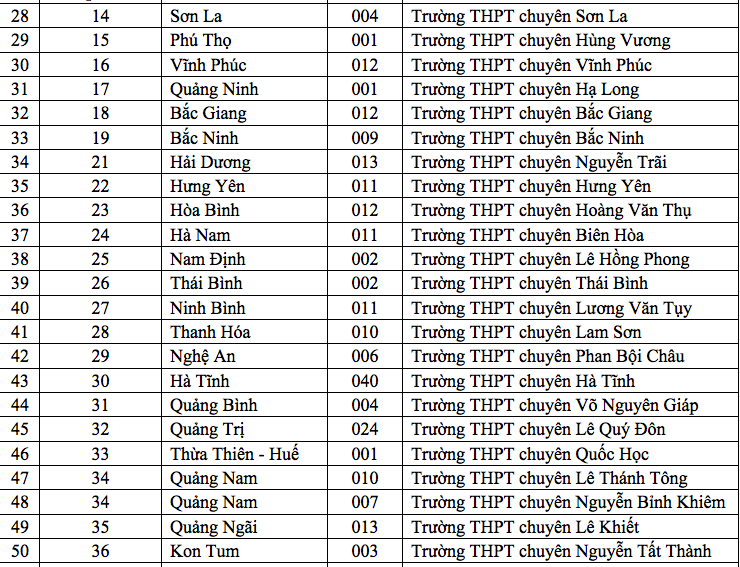 | 28 | 14 | Sơn La | 004 | Trường THPT chuyên Sơn La |
|---|---|---|---|---|
| 29 | 15 | Phú Thọ | 001 | Trường THPT chuyên Hùng Vương |
| 30 | 16 | Vĩnh Phúc | 012 | Trường THPT chuyên Vĩnh Phúc |
| 31 | 17 | Quảng Ninh | 001 | Trường THPT chuyên Hạ Long |
| 32 | 18 | Bắc Giang | 012 | Trường THPT chuyên Bắc Giang |
| 33 | 19 | Bắc Ninh | 009 | Trường THPT chuyên Bắc Ninh |
| 34 | 21 | Hải Dương | 013 | Trường THPT chuyên Nguyễn Trãi |
| 35 | 22 | Hưng Yên | 011 | Trường THPT chuyên Hưng Yên |
| 36 | 23 | Hòa Bình | 012 | Trường THPT chuyên Hoàng Văn Thụ |
| 37 | 24 | Hà Nam | 011 | Trường THPT chuyên Biên Hòa |
| 38 | 25 | Nam Định | 002 | Trường THPT chuyên Lê Hồng Phong |
| 39 | 26 | Thái Bình | 002 | Trường THPT chuyên Thái Bình |
| 40 | 27 | Ninh Bình | 011 | Trường THPT chuyên Lương Văn Tụy |
| 41 | 28 | Thanh Hóa | 010 | Trường THPT chuyên Lam Sơn |
| 42 | 29 | Nghệ An | 006 | Trường THPT chuyên Phan Bội Châu |
| 43 | 30 | Hà Tĩnh | 040 | Trường THPT chuyên Hà Tĩnh |
| 44 | 31 | Quảng Bình | 004 | Trường THPT chuyên Võ Nguyên Giáp |
| 45 | 32 | Quảng Trị | 024 | Trường THPT chuyên Lê Quý Đôn |
| 46 | 33 | Thừa Thiên - Huế | 001 | Trường THPT chuyên Quốc Học |
| 47 | 34 | Quảng Nam | 010 | Trường THPT chuyên Lê Thánh Tông |
| 48 | 34 | Quảng Nam | 007 | Trường THPT chuyên Nguyễn Bỉnh Khiêm |
| 49 | 35 | Quảng Ngãi | 013 | Trường THPT chuyên Lê Khiết |
| 50 | 36 | Kon Tum | 003 | Trường THPT chuyên Nguyễn Tất Thành |